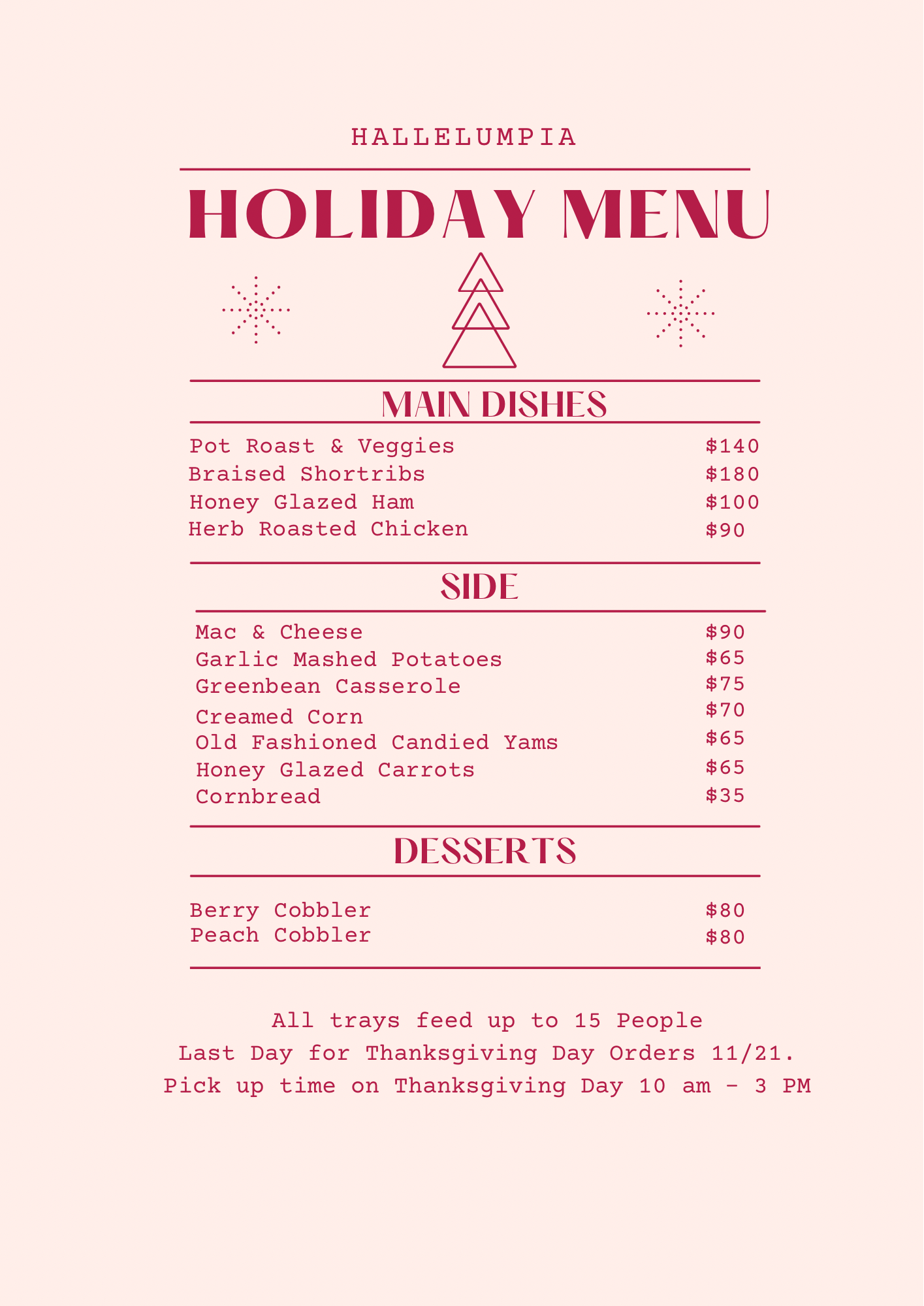 HALLELUMPIA

HOLIDAY MENU

MAIN DISHES

Pot Roast & Veggies $140
Braised Shortribs $180
Honey Glazed Ham $100
Herb Roasted Chicken $90

SIDE

Mac & Cheese $90
Garlic Mashed Potatoes $65
Greenbean Casserole $75
Creamed Corn $70
Old Fashioned Candied Yams $65
Honey Glazed Carrots $65
Cornbread $35

DESSERTS

Berry Cobbler $80
Peach Cobbler $80

All trays feed up to 15 People
Last Day for Thanksgiving Day Orders 11/21.
Pick up time on Thanksgiving Day 10 am - 3 PM